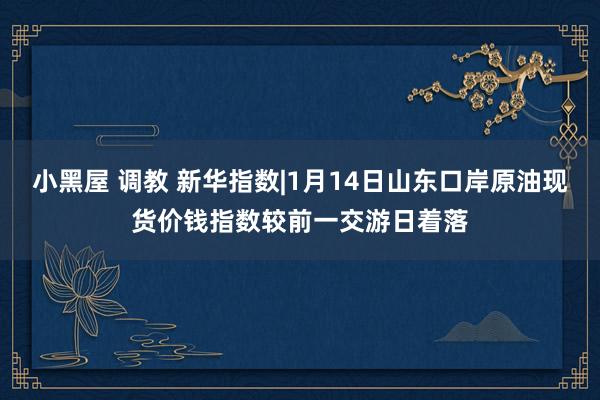 小黑屋 调教 新华指数|1月14日山东口岸原油现货价钱指数较前一交游日着落